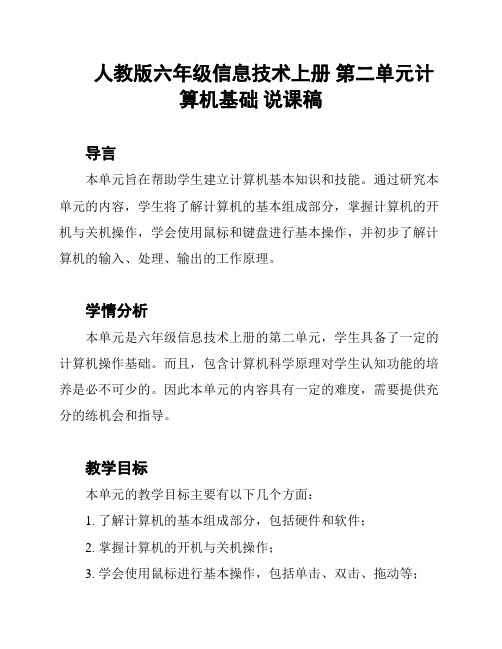 人教版六年级信息技术上册 第二单元计算机基础 说课稿

导言

本单元旨在帮助学生建立计算机基本知识和技能。通过研究本单元的内容，学生将了解计算机的基本组成部分，掌握计算机的开机与关机操作，学会使用鼠标和键盘进行基本操作，并初步了解计算机的输入、处理、输出的工作原理。

学情分析

本单元是六年级信息技术上册的第二单元，学生具备了一定的计算机操作基础。而且，包含计算机科学原理对学生认知功能的培养是必不可少的。因此本单元的内容具有一定的难度，需要提供充分的练机会和指导。

教学目标

本单元的教学目标主要有以下几个方面：

1. 了解计算机的基本组成部分，包括硬件和软件；

2. 掌握计算机的开机与关机操作；

3. 学会使用鼠标进行基本操作，包括单击、双击、拖动等；